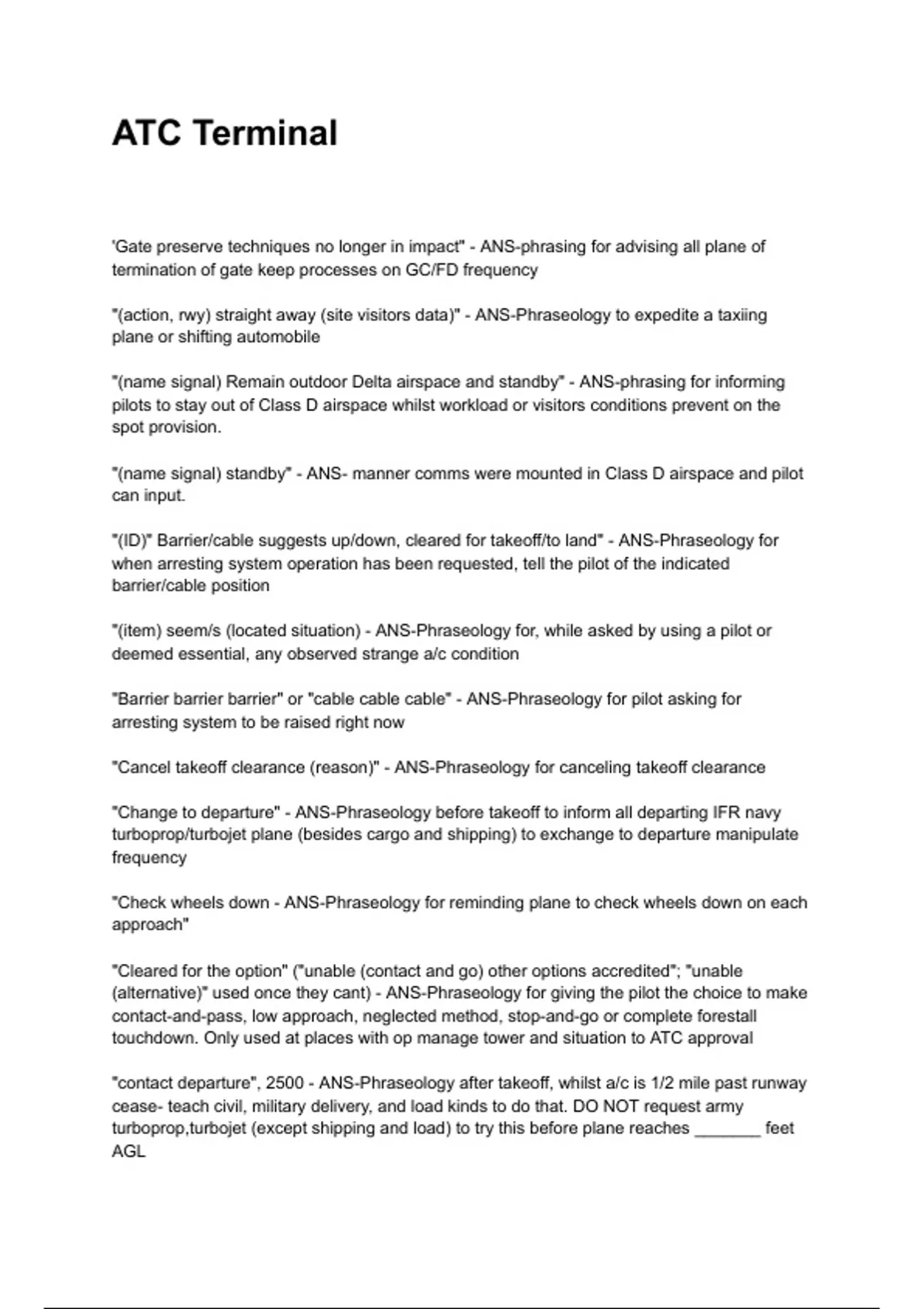 ATC Terminal

'Gate preserve techniques no longer in impact" - ANS-phrasing for advising all plane of termination of gate keep processes on GC/FD frequency

"(action, rwy) straight away (site visitors data)" - ANS-Phraseology to expedite a taxiing plane or shifting automobile

"(name signal) Remain outdoor Delta airspace and standby" - ANS-phrasing for informing pilots to stay out of Class D airspace whilst workload or visitors conditions prevent on the spot provision.

"(name signal) standby" - ANS- manner comms were mounted in Class D airspace and pilot can input.

"(ID)" Barrier/cable suggests up/down, cleared for takeoff/to land" - ANS-Phraseology for when arresting system operation has been requested, tell the pilot of the indicated barrier/cable position

"(item) seem/s (located situation) - ANS-Phraseology for, while asked by using a pilot or deemed essential, any observed strange a/c condition

"Barrier barrier barrier" or "cable cable cable" - ANS-Phraseology for pilot asking for arresting system to be raised right now

"Cancel takeoff clearance (reason)" - ANS-Phraseology for canceling takeoff clearance

"Change to departure" - ANS-Phraseology before takeoff to inform all departing IFR navy turboprop/turbojet plane (besides cargo and shipping) to exchange to departure manipulate frequency

"Check wheels down - ANS-Phraseology for reminding plane to check wheels down on each approach"

"Cleared for the option" ("unable (contact and go) other options accredited"; "unable (alternative)" used once they cant) - ANS-Phraseology for giving the pilot the choice to make contact-and-pass, low approach, neglected method, stop-and-go or complete forestall touchdown. Only used at places with op manage tower and situation to ATC approval

"contact departure", 2500 - ANS-Phraseology after takeoff, whilst a/c is 1/2 mile past runway cease- teach civil, military delivery, and load kinds to do that. DO NOT request army turboprop,turbojet (except shipping and load) to try this before plane reaches _______ feet AGL